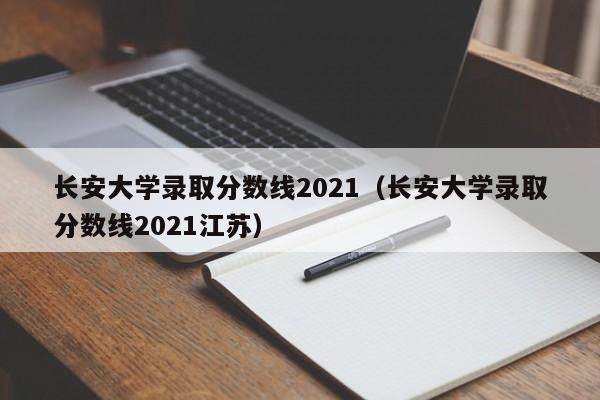 长安大学录取分数线2021（长安大学录取分数线2021江苏）